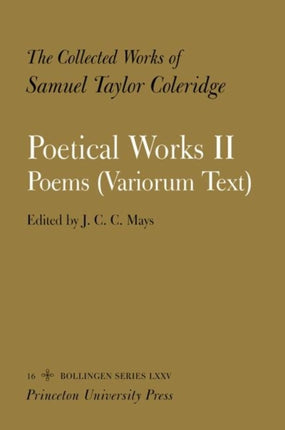 The Collected Works of
Samuel Taylor Coleridge

Poetical Works II
Poems (Variorum Text)

Edited by J. C. C. Mays

16 BOLLINGEN SERIES LXXV
Princeton University Press